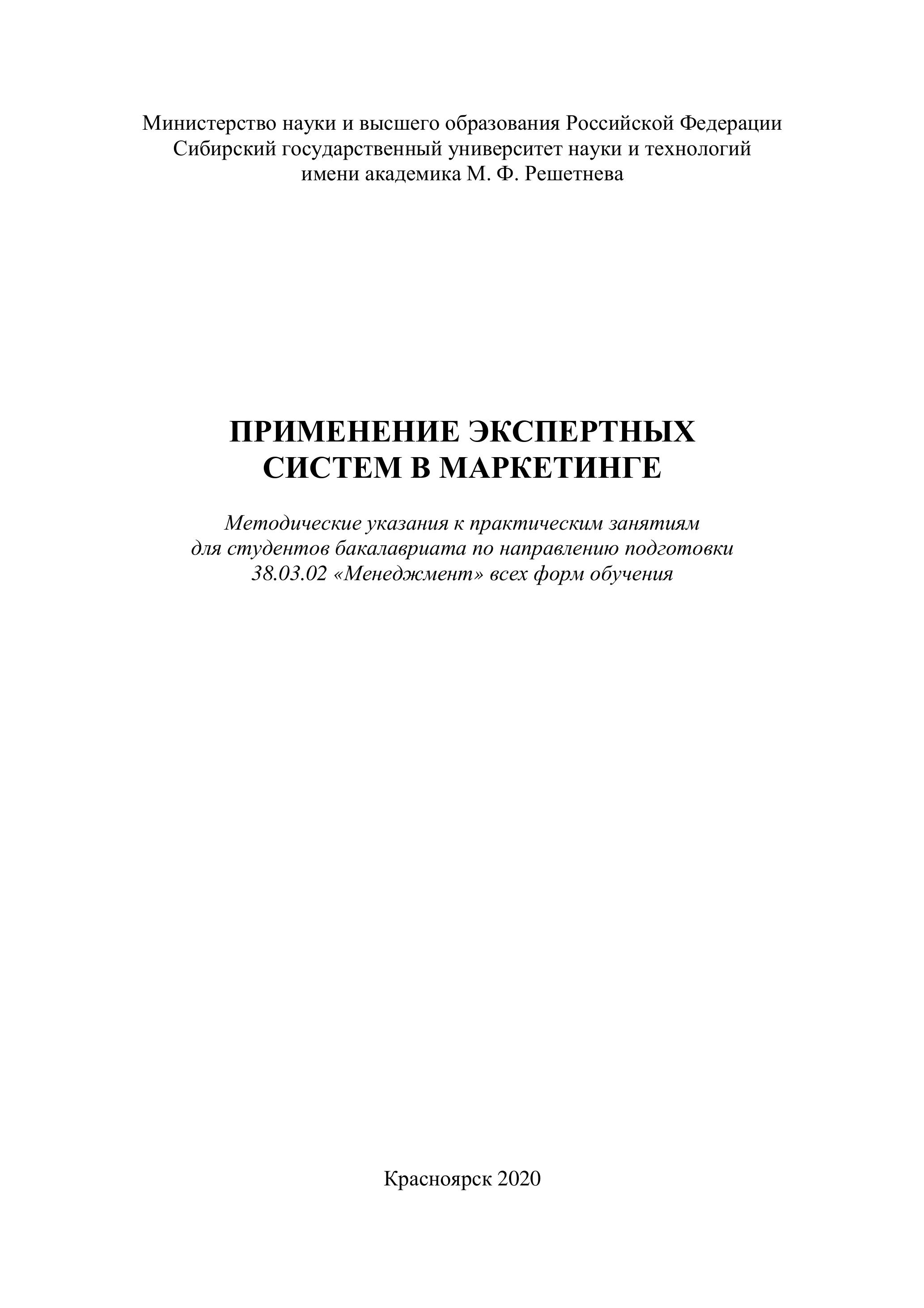 Министерство науки и высшего образования Российской Федерации
Сибирский государственный университет науки и технологий
имени академика М. Ф. Решетнева

ПРИМЕНЕНИЕ ЭКСПЕРТНЫХ
СИСТЕМ В МАРКЕТИНГЕ

Методические указания к практическим занятиям
для студентов бакалавриата по направлению подготовки
38.03.02 «Менеджмент» всех форм обучения

Красноярск 2020